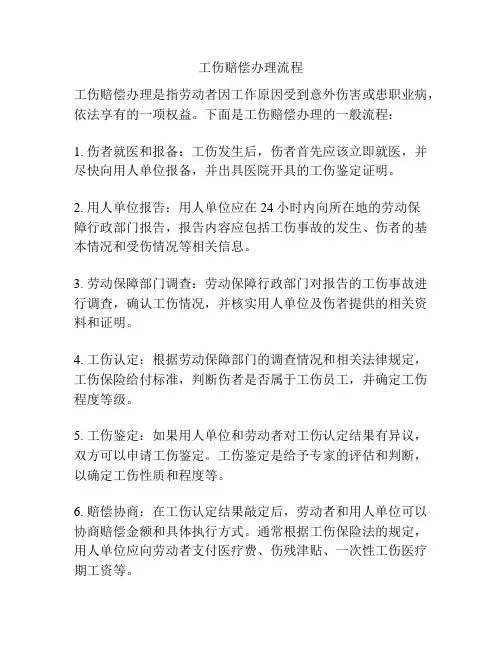 工伤赔偿办理流程

工伤赔偿办理是指劳动者因工作原因受到意外伤害或患职业病，依法享有的一项权益。下面是工伤赔偿办理的一般流程：

1. 伤者就医和报备：工伤发生后，伤者首先应该立即就医，并尽快向用人单位报备，并出具医院开具的工伤鉴定证明。

2. 用人单位报告：用人单位应在 24 小时内向所在地的劳动保障行政部门报告，报告内容应包括工伤事故的发生、伤者的基本情况和受伤情况等相关信息。

3. 劳动保障部门调查：劳动保障行政部门对报告的工伤事故进行调查，确认工伤情况，并核实用人单位及伤者提供的相关资料和证明。

4. 工伤认定：根据劳动保障部门的调查情况和相关法律规定，工伤保险给付标准，判断伤者是否属于工伤员工，并确定工伤程度等级。

5. 工伤鉴定：如果用人单位和劳动者对工伤认定结果有异议，双方可以申请工伤鉴定。工伤鉴定是给予专家的评估和判断，以确定工伤性质和程度等。

6. 赔偿协商：在工伤认定结果敲定后，劳动者和用人单位可以协商赔偿金额和具体执行方式。通常根据工伤保险法的规定，用人单位应向劳动者支付医疗费、伤残津贴、一次性工伤医疗期工资等。